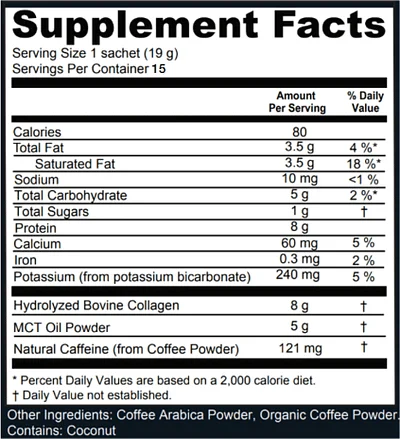 Supplement Facts

Serving Size 1 sachet (19 g)
Servings Per Container 15

|  | Amount Per Serving | % Daily Value |
|---|---|---|
| Calories | 80 |  |
| Total Fat | 3.5 g | 4 %* |
| Saturated Fat | 3.5 g | 18 %* |
| Sodium | 10 mg | <1 % |
| Total Carbohydrate | 5 g | 2 %* |
| Total Sugars | 1 g | † |
| Protein | 8 g |  |
| Calcium | 60 mg | 5 % |
| Iron | 0.3 mg | 2 % |
| Potassium (from potassium bicarbonate) | 240 mg | 5 % |
| Hydrolyzed Bovine Collagen | 8 g | † |
| MCT Oil Powder | 5 g | † |
| Natural Caffeine (from Coffee Powder) | 121 mg | † |

* Percent Daily Values are based on a 2,000 calorie diet.
† Daily Value not established.

Other Ingredients: Coffee Arabica Powder, Organic Coffee Powder.
Contains: Coconut